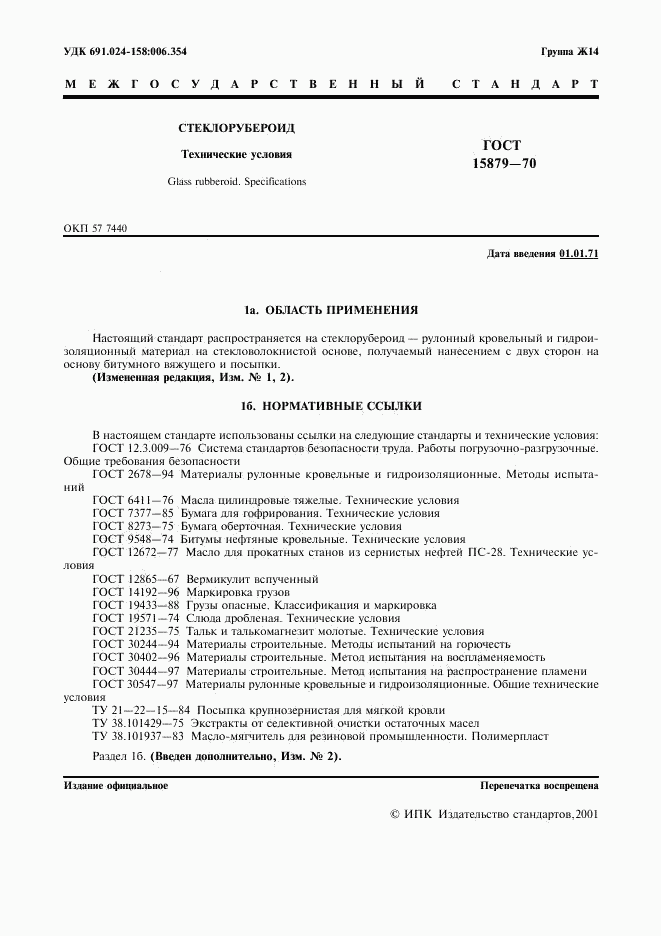 УДК 691.024-158:006.354

Группа Ж14

МЕЖГОСУДАРСТВЕННЫЙ СТАНДАРТ

СТЕКЛОРУБЕРОИД

Технические условия

Glass rubberoid. Specifications

ГОСТ 15879—70

ОКП 57 7440

Дата введения 01.01.71

1а. ОБЛАСТЬ ПРИМЕНЕНИЯ

Настоящий стандарт распространяется на стеклорубероид — рулонный кровельный и гидроизоляционный материал на стекловолокнистой основе, получаемый нанесением с двух сторон на основу битумного вяжущего и посыпки.

(Измененная редакция, Изм. № 1, 2).

1б. НОРМАТИВНЫЕ ССЫЛКИ

В настоящем стандарте использованы ссылки на следующие стандарты и технические условия:

ГОСТ 12.3.009—76 Система стандартов безопасности труда. Работы погрузочно-разгрузочные. Общие требования безопасности

ГОСТ 2678—94 Материалы рулонные кровельные и гидроизоляционные. Методы испытаний

ГОСТ 6411—76 Масла цилиндровые тяжелые. Технические условия

ГОСТ 7377—85 Бумага для гофрирования. Технические условия

ГОСТ 8273—75 Бумага оберточная. Технические условия

ГОСТ 9548—74 Битумы нефтяные кровельные. Технические условия

ГОСТ 12672—77 Масло для прокатных станов из сернистых нефтей ПС-28. Технические условия

ГОСТ 12865—67 Вермикулит вспученный

ГОСТ 14192—96 Маркировка грузов

ГОСТ 19433—88 Грузы опасные. Классификация и маркировка

ГОСТ 19571—74 Слюда дробленая. Технические условия

ГОСТ 21235—75 Тальк и талькомагнезит молотые. Технические условия

ГОСТ 30244—94 Материалы строительные. Методы испытаний на горючесть

ГОСТ 30402—96 Материалы строительные. Метод испытания на воспламеняемость

ГОСТ 30444—97 Материалы строительные. Метод испытания на распространение пламени

ГОСТ 30547—97 Материалы рулонные кровельные и гидроизоляционные. Общие технические условия

ТУ 21—22—15—84 Посыпка крупнозернистая для мягкой кровли

ТУ 38.101429—75 Экстракты от селективной очистки остаточных масел

ТУ 38.101937—83 Масло-мягчитель для резиновой промышленности. Полимерпласт

Раздел 1б. (Введен дополнительно, Изм. № 2).

Издание официальное

Перепечатка воспрещена

© ИПК Издательство стандартов, 2001